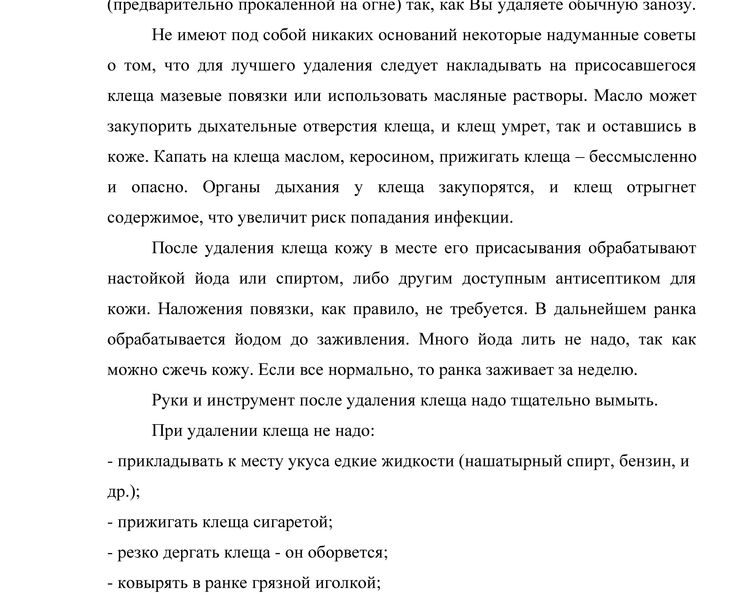 (предварительно прокаленной на огне) так, как Вы удаляете обычную занозу.

Не имеют под собой никаких оснований некоторые надуманные советы о том, что для лучшего удаления следует накладывать на присосавшегося клеща мазевые повязки или использовать масляные растворы. Масло может закупорить дыхательные отверстия клеща, и клещ умрет, так и оставшись в коже. Капать на клеща маслом, керосином, прижигать клеща – бессмысленно и опасно. Органы дыхания у клеща закупорятся, и клещ отрыгнет содержимое, что увеличит риск попадания инфекции.

После удаления клеща кожу в месте его присасывания обрабатывают настойкой йода или спиртом, либо другим доступным антисептиком для кожи. Наложения повязки, как правило, не требуется. В дальнейшем ранка обрабатывается йодом до заживления. Много йода лить не надо, так как можно сжечь кожу. Если все нормально, то ранка заживает за неделю.

Руки и инструмент после удаления клеща надо тщательно вымыть.

При удалении клеща не надо:

- прикладывать к месту укуса едкие жидкости (нашатырный спирт, бензин, и др.);

- прижигать клеща сигаретой;

- резко дергать клеща - он оборвется;

- ковырять в ранке грязной иголкой;